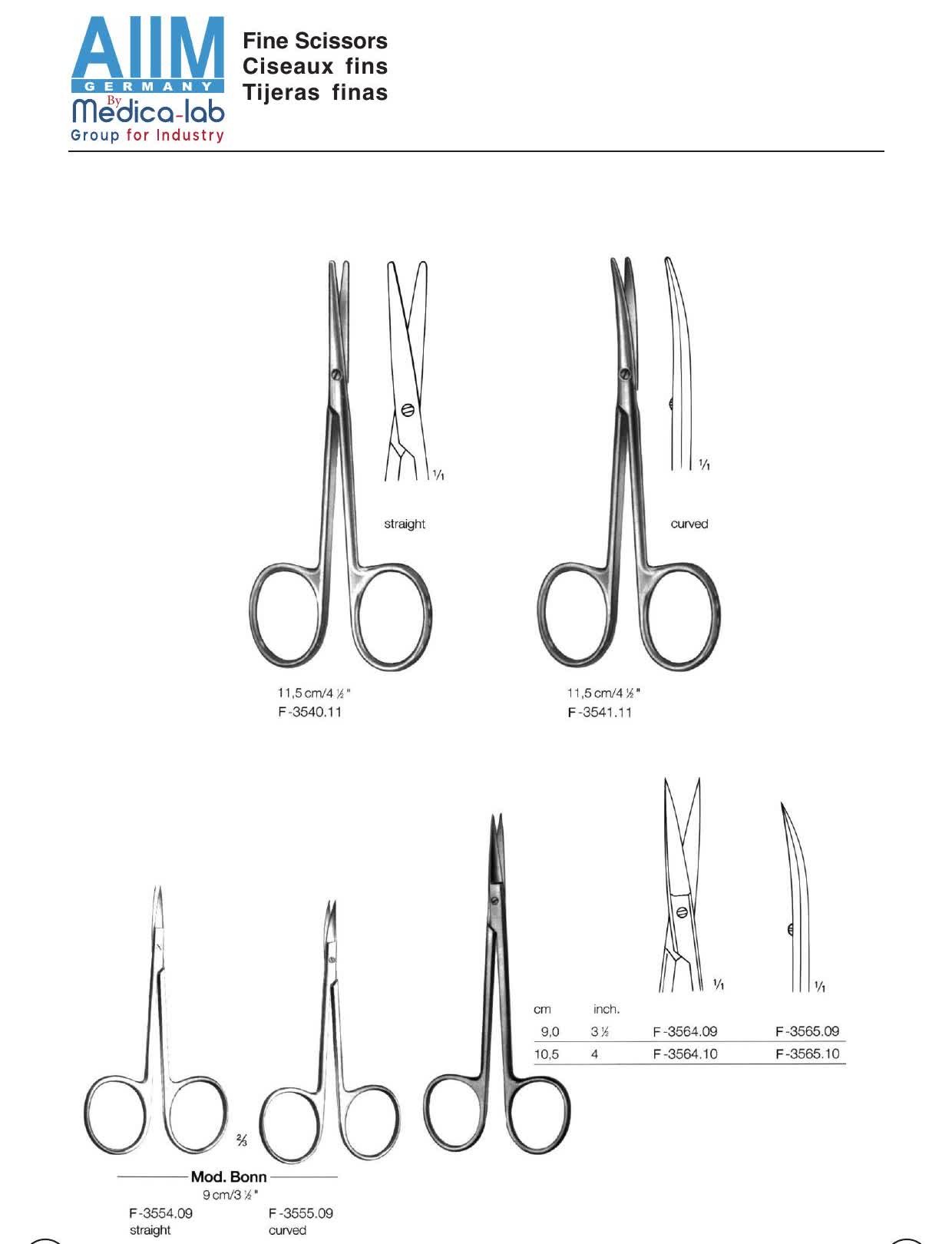 AIIM
GERMANY
By
Medica-lab
Group for Industry

Fine Scissors
Ciseaux fins
Tijeras finas

$\frac{1}{1}$

straight

$\frac{1}{1}$

curved

11,5 cm/4 ½ "
F-3540.11

11,5 cm/4 ½ "
F-3541.11

$\frac{1}{1}$

$\frac{1}{1}$

| cm | inch. | | |
|---|---|---|---|
| 9,0 | 3 ½ | F-3564.09 | F-3565.09 |
| 10,5 | 4 | F-3564.10 | F-3565.10 |

$\frac{2}{3}$

Mod. Bonn
9 cm/3 ½ "
F-3554.09
straight
F-3555.09
curved